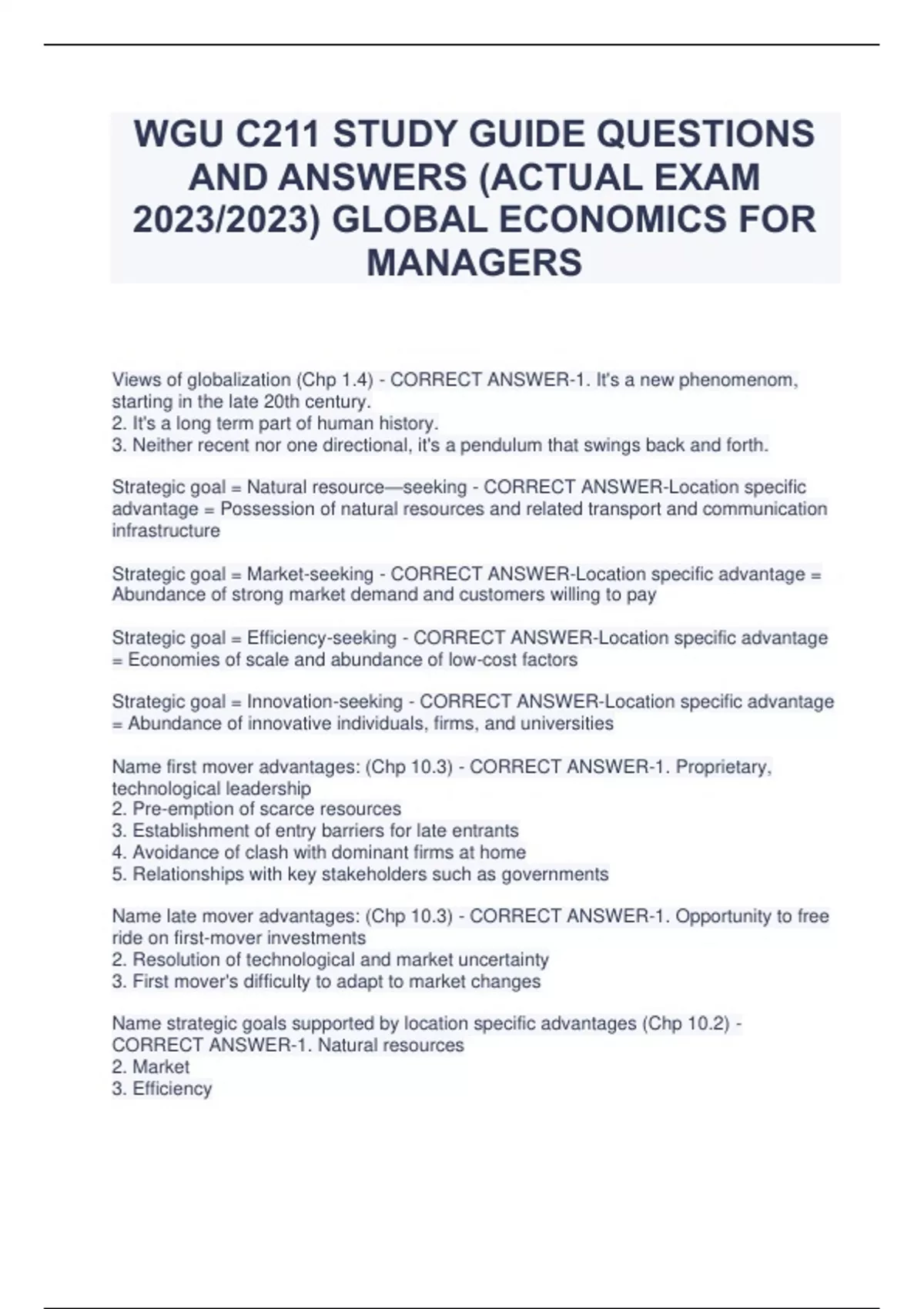 WGU C211 STUDY GUIDE QUESTIONS AND ANSWERS (ACTUAL EXAM 2023/2023) GLOBAL ECONOMICS FOR MANAGERS

Views of globalization (Chp 1.4) - CORRECT ANSWER-1. It's a new phenomenom, starting in the late 20th century.
2. It's a long term part of human history.
3. Neither recent nor one directional, it's a pendulum that swings back and forth.

Strategic goal = Natural resource—seeking - CORRECT ANSWER-Location specific advantage = Possession of natural resources and related transport and communication infrastructure

Strategic goal = Market-seeking - CORRECT ANSWER-Location specific advantage = Abundance of strong market demand and customers willing to pay

Strategic goal = Efficiency-seeking - CORRECT ANSWER-Location specific advantage = Economies of scale and abundance of low-cost factors

Strategic goal = Innovation-seeking - CORRECT ANSWER-Location specific advantage = Abundance of innovative individuals, firms, and universities

Name first mover advantages: (Chp 10.3) - CORRECT ANSWER-1. Proprietary, technological leadership
2. Pre-emption of scarce resources
3. Establishment of entry barriers for late entrants
4. Avoidance of clash with dominant firms at home
5. Relationships with key stakeholders such as governments

Name late mover advantages: (Chp 10.3) - CORRECT ANSWER-1. Opportunity to free ride on first-mover investments
2. Resolution of technological and market uncertainty
3. First mover's difficulty to adapt to market changes

Name strategic goals supported by location specific advantages (Chp 10.2) - CORRECT ANSWER-1. Natural resources
2. Market
3. Efficiency